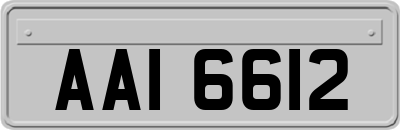 AAI 6612